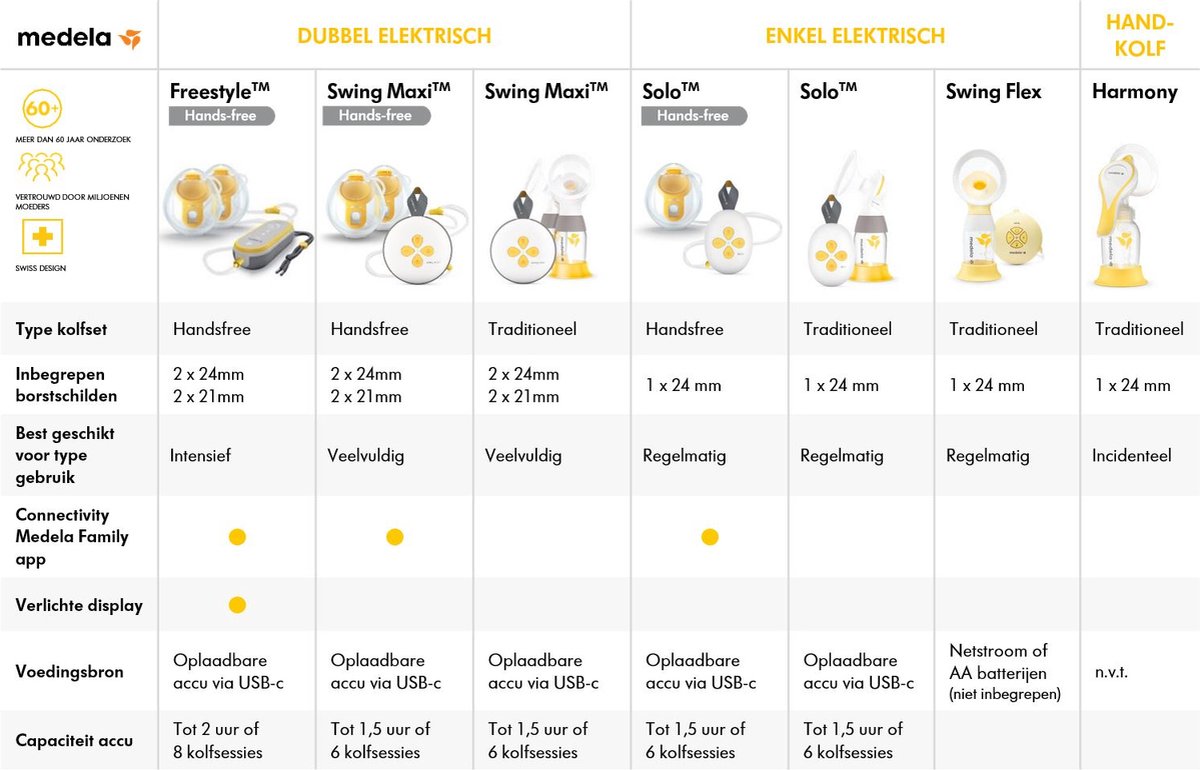 medela

60+
MEER DAN 60 JAAR ONDERZOEK
VERTROUWD DOOR MILJOENEN MOEDERS
SWISS DESIGN

| | DUBBEL ELEKTRISCH | | | ENKEL ELEKTRISCH | | | HAND-KOLF |
|---|---|---|---|---|---|---|---|
| | Freestyle™ Hands-free | Swing Maxi™ Hands-free | Swing Maxi™ | Solo™ Hands-free | Solo™ | Swing Flex | Harmony |
| Type kolfset | Handsfree | Handsfree | Traditioneel | Handsfree | Traditioneel | Traditioneel | Traditioneel |
| Inbegrepen borstschilden | 2 x 24mm 2 x 21mm | 2 x 24mm 2 x 21mm | 2 x 24mm 2 x 21mm | 1 x 24 mm | 1 x 24 mm | 1 x 24 mm | 1 x 24 mm |
| Best geschikt voor type gebruik | Intensief | Veelvuldig | Veelvuldig | Regelmatig | Regelmatig | Regelmatig | Incidenteel |
| Connectivity Medela Family app | ● | ● | | ● | | | |
| Verlichte display | ● | | | | | | |
| Voedingsbron | Oplaadbare accu via USB-c | Oplaadbare accu via USB-c | Oplaadbare accu via USB-c | Oplaadbare accu via USB-c | Oplaadbare accu via USB-c | Netstroom of AA batterijen (niet inbegrepen) | n.v.t. |
| Capaciteit accu | Tot 2 uur of 8 kolfsessies | Tot 1,5 uur of 6 kolfsessies | Tot 1,5 uur of 6 kolfsessies | Tot 1,5 uur of 6 kolfsessies | Tot 1,5 uur of 6 kolfsessies | | |